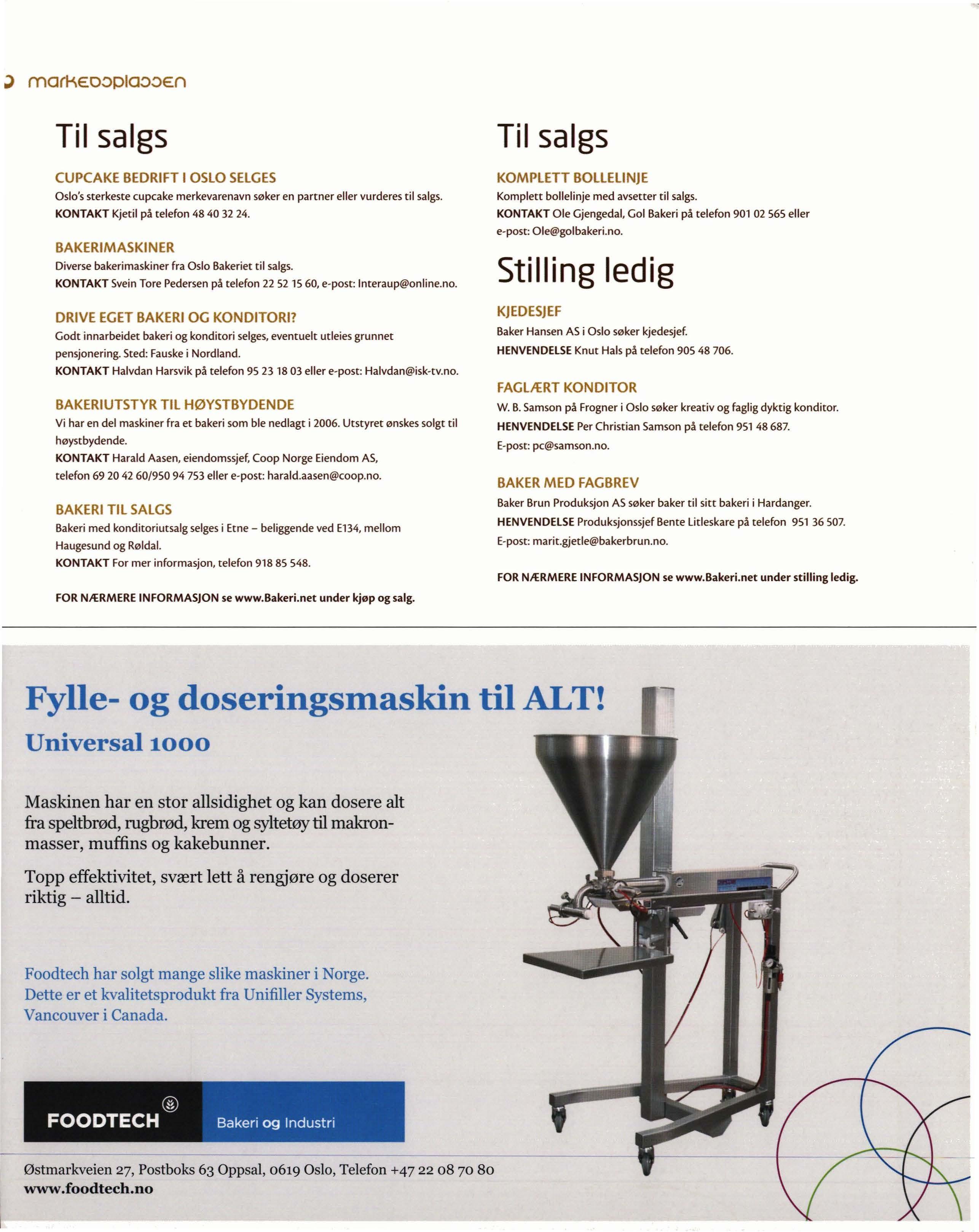 markedsplassen

Til salgs

CUPCAKE BEDRIFT I OSLO SELGES
Oslo's sterkeste cupcake merkevarenavn søker en partner eller vurderes til salgs.
KONTAKT Kjetil på telefon 48 40 32 24.

BAKERIMASKINER
Diverse bakerimaskiner fra Oslo Bakeriet til salgs.
KONTAKT Svein Tore Pedersen på telefon 22 52 15 60, e-post: Interaup@online.no.

DRIVE EGET BAKERI OG KONDITORI?
Godt innarbeidet bakeri og konditori selges, eventuelt utleies grunnet pensjonering. Sted: Fauske i Nordland.
KONTAKT Halvdan Harsvik på telefon 95 23 18 03 eller e-post: Halvdan@isk-tv.no.

BAKERIUTSTYR TIL HØYSTBYDENDE
Vi har en del maskiner fra et bakeri som ble nedlagt i 2006. Utstyret ønskes solgt til høystbydende.
KONTAKT Harald Aasen, eiendomssjef, Coop Norge Eiendom AS, telefon 69 20 42 60/950 94 753 eller e-post: harald.aasen@coop.no.

BAKERI TIL SALGS
Bakeri med konditoriutsalg selges i Etne – beliggende ved E134, mellom Haugesund og Røldal.
KONTAKT For mer informasjon, telefon 918 85 548.

FOR NÆRMERE INFORMASJON se www.Bakeri.net under kjøp og salg.

Til salgs

KOMPLETT BOLLELINJE
Komplett bollelinje med avsetter til salgs.
KONTAKT Ole Gjengedal, Gol Bakeri på telefon 901 02 565 eller e-post: Ole@golbakeri.no.

Stilling ledig

KJEDESJEF
Baker Hansen AS i Oslo søker kjedesjef.
HENVENDELSE Knut Hals på telefon 905 48 706.

FAGLÆRT KONDITOR
W. B. Samson på Frogner i Oslo søker kreativ og faglig dyktig konditor.
HENVENDELSE Per Christian Samson på telefon 951 48 687.
E-post: pc@samson.no.

BAKER MED FAGBREV
Baker Brun Produksjon AS søker baker til sitt bakeri i Hardanger.
HENVENDELSE Produksjonssjef Bente Litleskare på telefon 951 36 507.
E-post: marit.gjetle@bakerbrun.no.

FOR NÆRMERE INFORMASJON se www.Bakeri.net under stilling ledig.

Fylle- og doseringsmaskin til ALT!
Universal 1000

Maskinen har en stor allsidighet og kan dosere alt fra speltbrød, rugbrød, krem og syltetøy til makronmasser, muffins og kakebunner.

Topp effektivitet, svært lett å rengjøre og doserer riktig – alltid.

Foodtech har solgt mange slike maskiner i Norge. Dette er et kvalitetsprodukt fra Unifiller Systems, Vancouver i Canada.

FOODTECH Bakeri og Industri

Østmarkveien 27, Postboks 63 Oppsal, 0619 Oslo, Telefon +47 22 08 70 80
www.foodtech.no